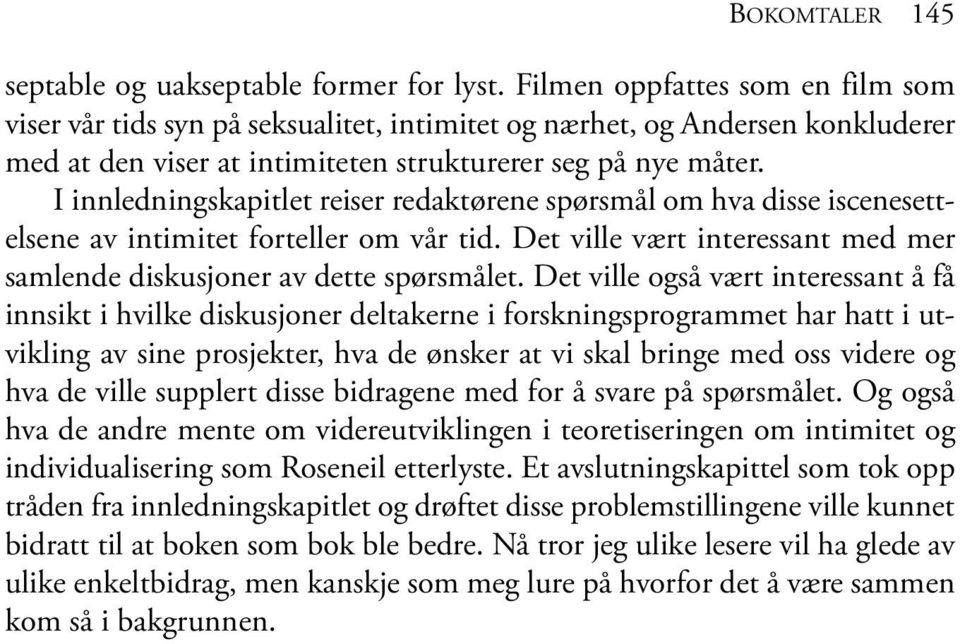 BOKOMTALER 145

septable og uakseptable former for lyst. Filmen oppfattes som en film som viser vår tids syn på seksualitet, intimitet og nærhet, og Andersen konkluderer med at den viser at intimiteten strukturerer seg på nye måter.

I innledningskapitlet reiser redaktørene spørsmål om hva disse iscenesettelsene av intimitet forteller om vår tid. Det ville vært interessant med mer samlende diskusjoner av dette spørsmålet. Det ville også vært interessant å få innsikt i hvilke diskusjoner deltakerne i forskningsprogrammet har hatt i utvikling av sine prosjekter, hva de ønsker at vi skal bringe med oss videre og hva de ville supplert disse bidragene med for å svare på spørsmålet. Og også hva de andre mente om videreutviklingen i teoretiseringen om intimitet og individualisering som Roseneil etterlyste. Et avslutningskapittel som tok opp tråden fra innledningskapitlet og drøftet disse problemstillingene ville kunnet bidratt til at boken som bok ble bedre. Nå tror jeg ulike lesere vil ha glede av ulike enkeltbidrag, men kanskje som meg lure på hvorfor det å være sammen kom så i bakgrunnen.